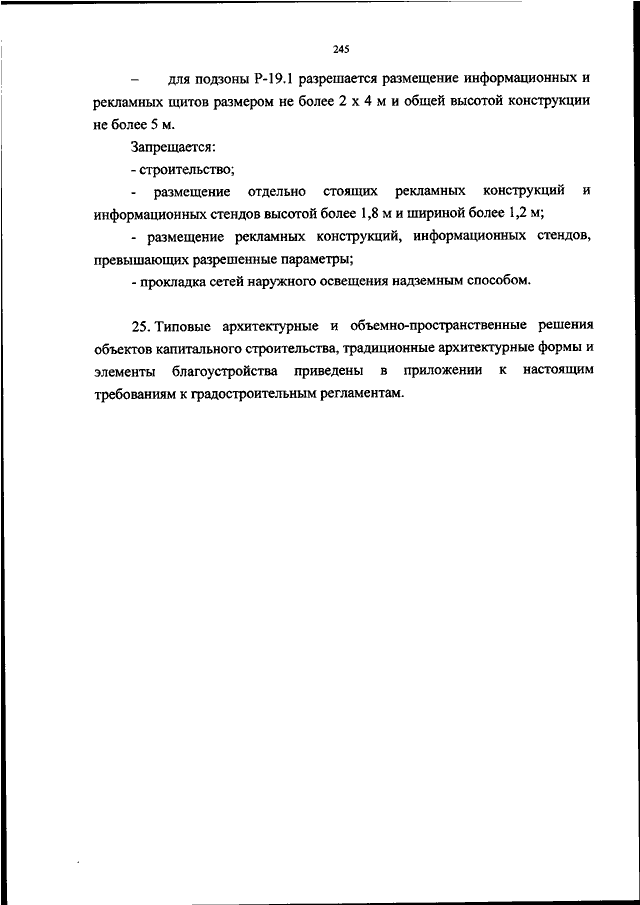 245

– для подзоны Р-19.1 разрешается размещение информационных и рекламных щитов размером не более 2 х 4 м и общей высотой конструкции не более 5 м.

Запрещается:

- строительство;

- размещение отдельно стоящих рекламных конструкций и информационных стендов высотой более 1,8 м и шириной более 1,2 м;

- размещение рекламных конструкций, информационных стендов, превышающих разрешенные параметры;

- прокладка сетей наружного освещения надземным способом.

25. Типовые архитектурные и объемно-пространственные решения объектов капитального строительства, традиционные архитектурные формы и элементы благоустройства приведены в приложении к настоящим требованиям к градостроительным регламентам.